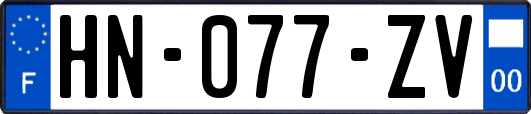 F

HN-077-ZV

00